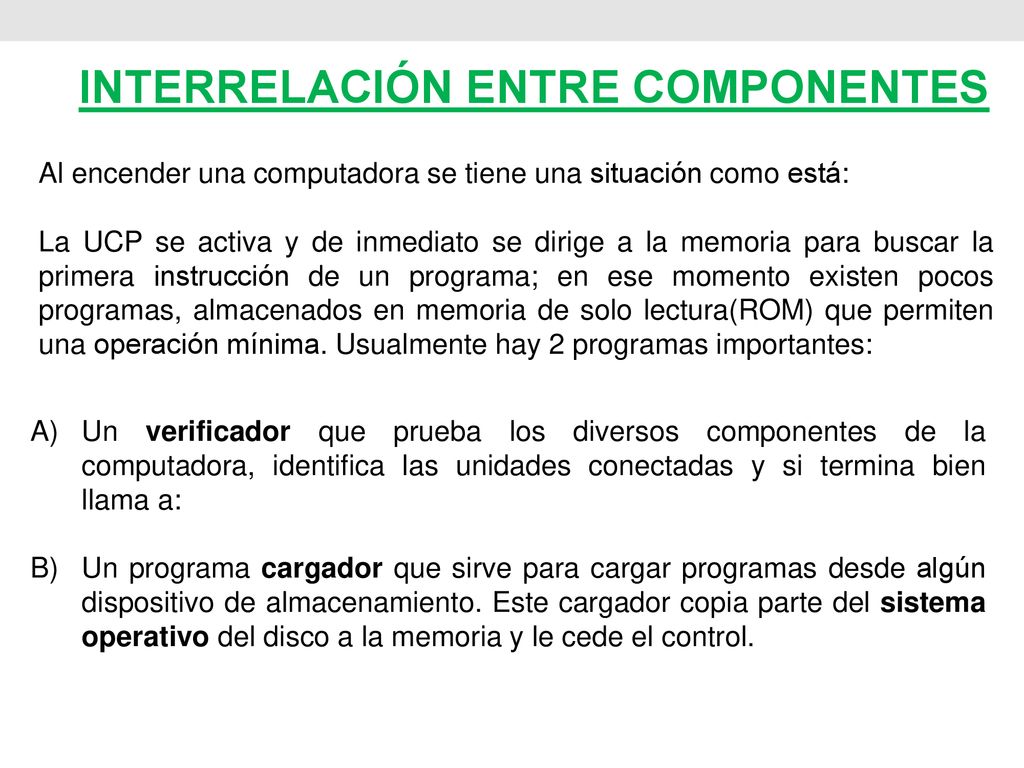 INTERRELACIÓN ENTRE COMPONENTES

Al encender una computadora se tiene una situación como está:

La UCP se activa y de inmediato se dirige a la memoria para buscar la primera instrucción de un programa; en ese momento existen pocos programas, almacenados en memoria de solo lectura(ROM) que permiten una operación mínima. Usualmente hay 2 programas importantes:

A) Un verificador que prueba los diversos componentes de la computadora, identifica las unidades conectadas y si termina bien llama a:

B) Un programa cargador que sirve para cargar programas desde algún dispositivo de almacenamiento. Este cargador copia parte del sistema operativo del disco a la memoria y le cede el control.